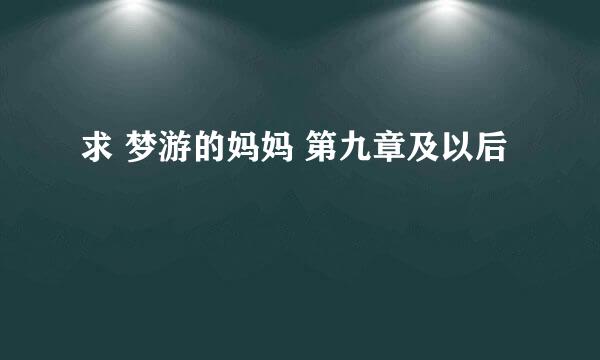 求 梦游的妈妈 第九章及以后